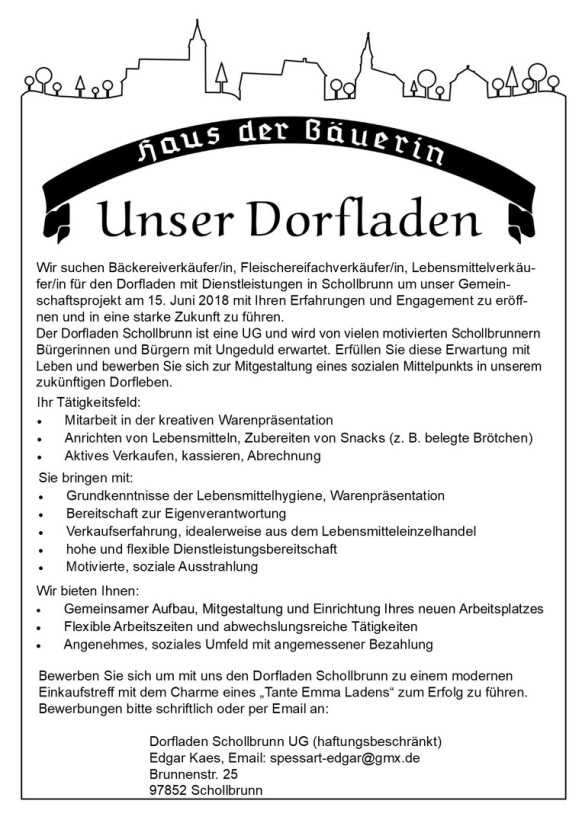 Haus der Bäuerin

Unser Dorfladen

Wir suchen Bäckereiverkäufer/in, Fleischereifachverkäufer/in, Lebensmittelverkäufer/in für den Dorfladen mit Dienstleistungen in Schollbrunn um unser Gemeinschaftsprojekt am 15. Juni 2018 mit Ihren Erfahrungen und Engagement zu eröffnen und in eine starke Zukunft zu führen.
Der Dorfladen Schollbrunn ist eine UG und wird von vielen motivierten Schollbrunnern Bürgerinnen und Bürgern mit Ungeduld erwartet. Erfüllen Sie diese Erwartung mit Leben und bewerben Sie sich zur Mitgestaltung eines sozialen Mittelpunkts in unserem zukünftigen Dorfleben.

Ihr Tätigkeitsfeld:
• Mitarbeit in der kreativen Warenpräsentation
• Anrichten von Lebensmitteln, Zubereiten von Snacks (z. B. belegte Brötchen)
• Aktives Verkaufen, kassieren, Abrechnung

Sie bringen mit:
• Grundkenntnisse der Lebensmittelhygiene, Warenpräsentation
• Bereitschaft zur Eigenverantwortung
• Verkaufserfahrung, idealerweise aus dem Lebensmitteleinzelhandel
• hohe und flexible Dienstleistungsbereitschaft
• Motivierte, soziale Ausstrahlung

Wir bieten Ihnen:
• Gemeinsamer Aufbau, Mitgestaltung und Einrichtung Ihres neuen Arbeitsplatzes
• Flexible Arbeitszeiten und abwechslungsreiche Tätigkeiten
• Angenehmes, soziales Umfeld mit angemessener Bezahlung

Bewerben Sie sich um mit uns den Dorfladen Schollbrunn zu einem modernen Einkaufstreff mit dem Charme eines „Tante Emma Ladens“ zum Erfolg zu führen.
Bewerbungen bitte schriftlich oder per Email an:

Dorfladen Schollbrunn UG (haftungsbeschränkt)
Edgar Kaes, Email: spessart-edgar@gmx.de
Brunnenstr. 25
97852 Schollbrunn